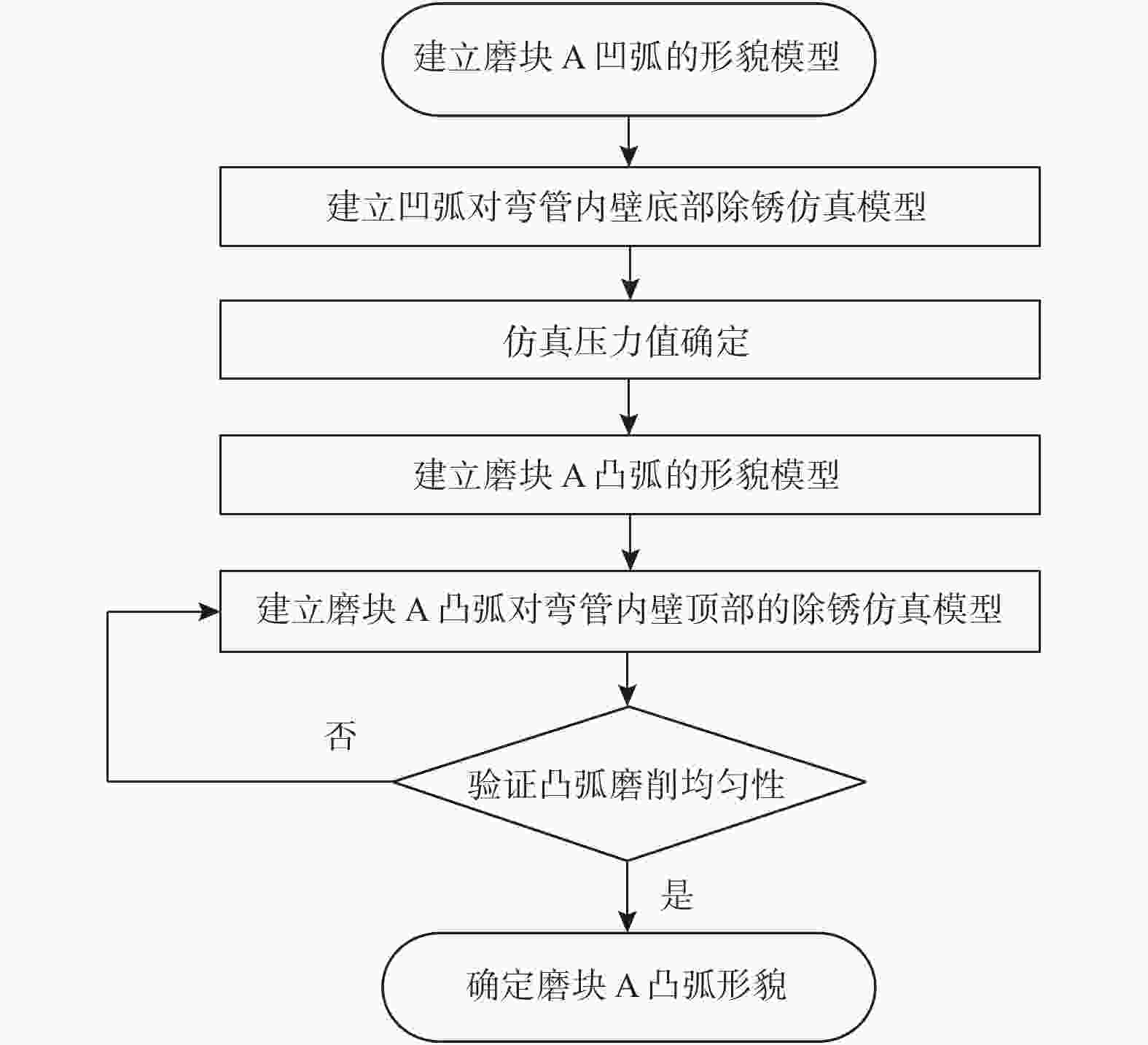 建立磨块 A 凹弧的形貌模型

建立凹弧对弯管内壁底部除锈仿真模型

仿真压力值确定

建立磨块 A 凸弧的形貌模型

建立磨块 A 凸弧对弯管内壁顶部的除锈仿真模型

否

验证凸弧磨削均匀性

是

确定磨块 A 凸弧形貌